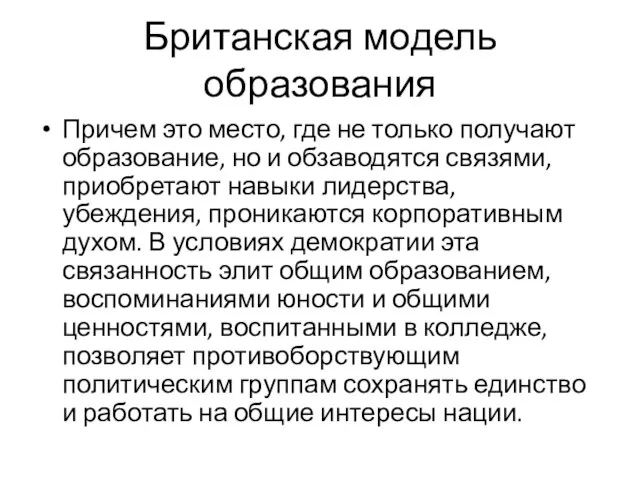 Британская модель образования

• Причем это место, где не только получают образование, но и обзаводятся связями, приобретают навыки лидерства, убеждения, проникаются корпоративным духом. В условиях демократии эта связанность элит общим образованием, воспоминаниями юности и общими ценностями, воспитанными в колледже, позволяет противоборствующим политическим группам сохранять единство и работать на общие интересы нации.